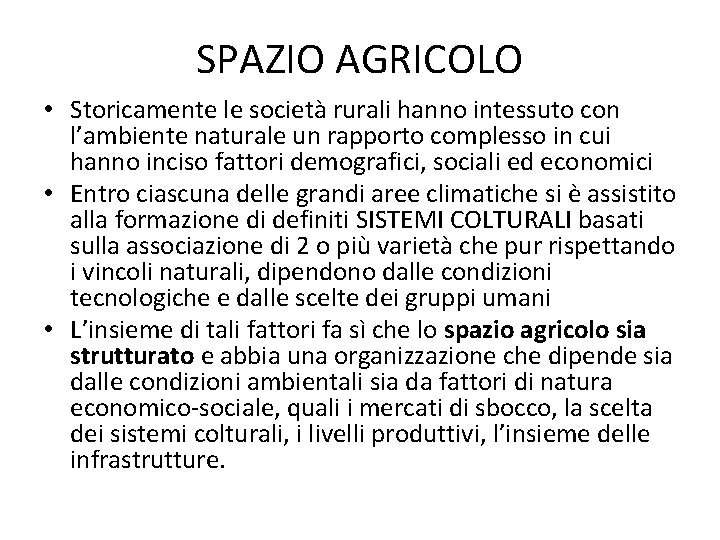 SPAZIO AGRICOLO

• Storicamente le società rurali hanno intessuto con l'ambiente naturale un rapporto complesso in cui hanno inciso fattori demografici, sociali ed economici
• Entro ciascuna delle grandi aree climatiche si è assistito alla formazione di definiti SISTEMI COLTURALI basati sulla associazione di 2 o più varietà che pur rispettando i vincoli naturali, dipendono dalle condizioni tecnologiche e dalle scelte dei gruppi umani
• L'insieme di tali fattori fa sì che lo spazio agricolo sia strutturato e abbia una organizzazione che dipende sia dalle condizioni ambientali sia da fattori di natura economico-sociale, quali i mercati di sbocco, la scelta dei sistemi colturali, i livelli produttivi, l'insieme delle infrastrutture.